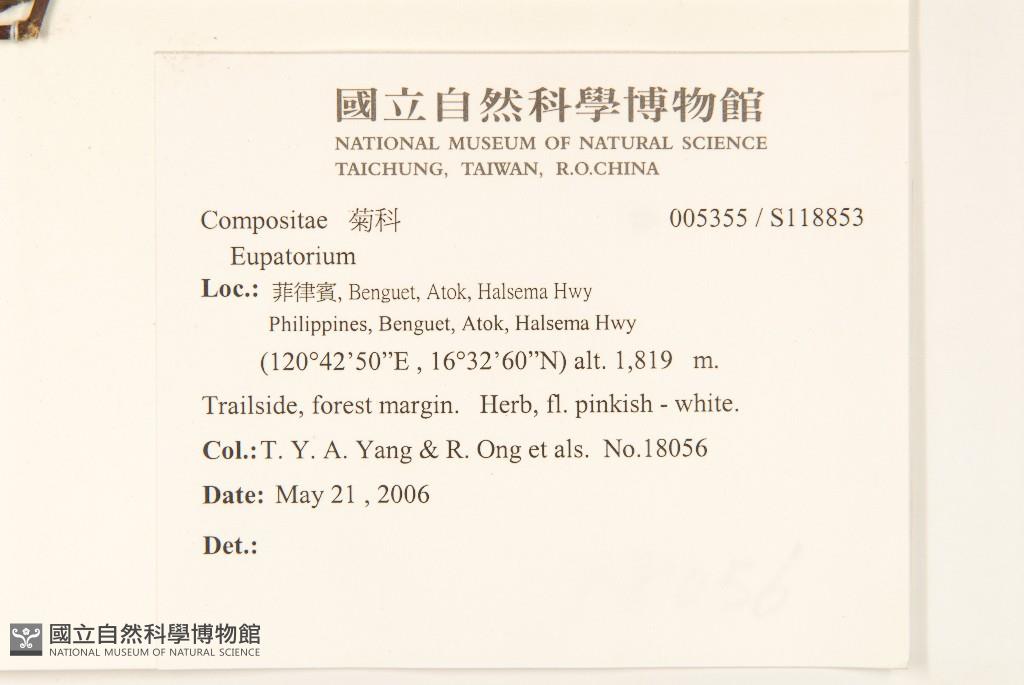 國立自然科學博物館
NATIONAL MUSEUM OF NATURAL SCIENCE
TAICHUNG, TAIWAN, R.O.CHINA

Compositae 菊科 005355 / S118853
Eupatorium

Loc.: 菲律賓, Benguet, Atok, Halsema Hwy
Philippines, Benguet, Atok, Halsema Hwy
(120°42'50"E , 16°32'60"N) alt. 1,819 m.

Trailside, forest margin. Herb, fl. pinkish - white.

Col.: T. Y. A. Yang & R. Ong et als. No.18056

Date: May 21 , 2006

Det.:

國立自然科學博物館
NATIONAL MUSEUM OF NATURAL SCIENCE